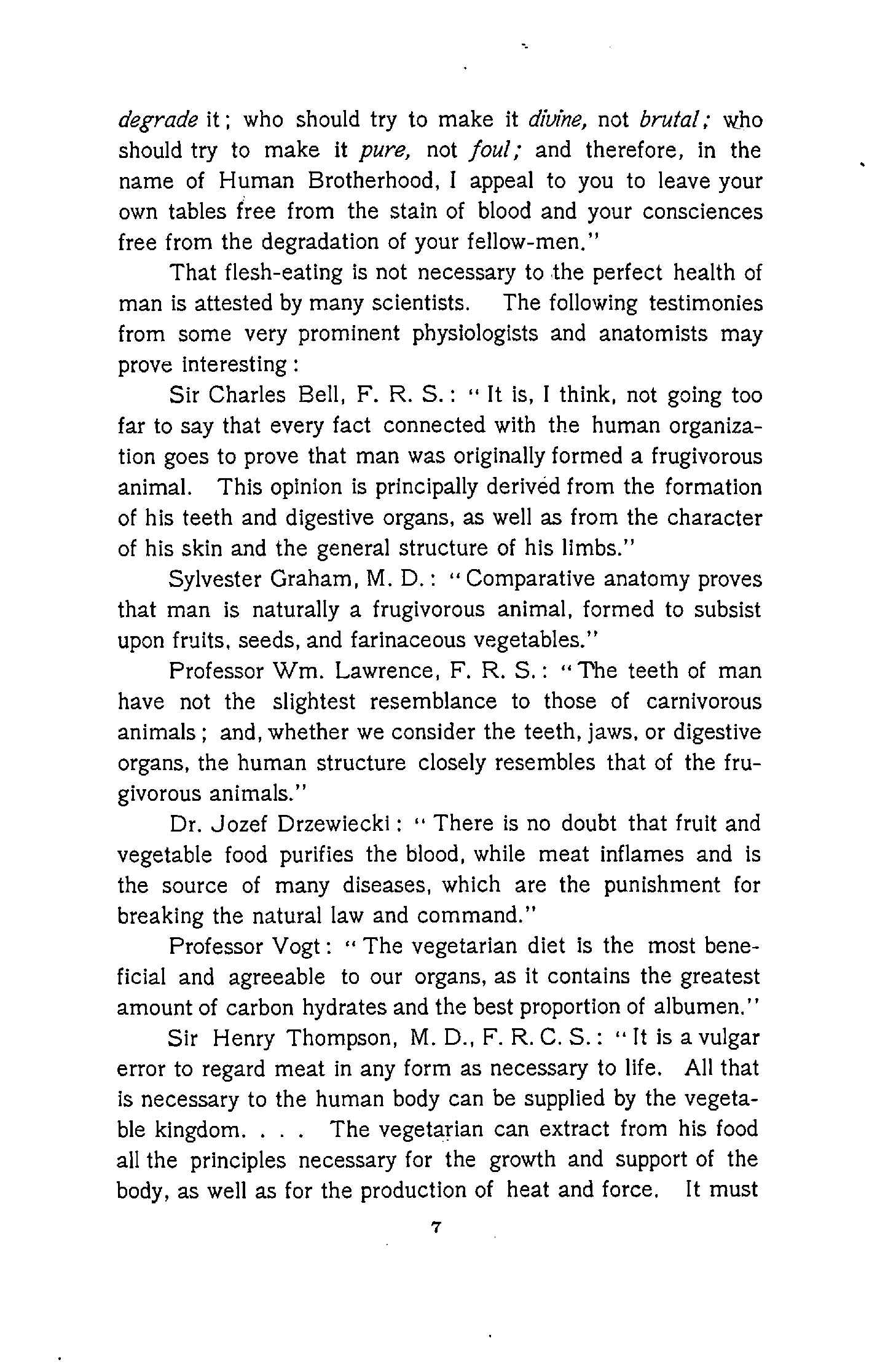 degrade it; who should try to make it divine, not brutal; who should try to make it pure, not foul; and therefore, in the name of Human Brotherhood, I appeal to you to leave your own tables free from the stain of blood and your consciences free from the degradation of your fellow-men."

That flesh-eating is not necessary to the perfect health of man is attested by many scientists. The following testimonies from some very prominent physiologists and anatomists may prove interesting:

Sir Charles Bell, F. R. S.: "It is, I think, not going too far to say that every fact connected with the human organization goes to prove that man was originally formed a frugivorous animal. This opinion is principally derived from the formation of his teeth and digestive organs, as well as from the character of his skin and the general structure of his limbs."

Sylvester Graham, M. D.: "Comparative anatomy proves that man is naturally a frugivorous animal, formed to subsist upon fruits, seeds, and farinaceous vegetables."

Professor Wm. Lawrence, F. R. S.: "The teeth of man have not the slightest resemblance to those of carnivorous animals; and, whether we consider the teeth, jaws, or digestive organs, the human structure closely resembles that of the frugivorous animals."

Dr. Jozef Drzewiecki: "There is no doubt that fruit and vegetable food purifies the blood, while meat inflames and is the source of many diseases, which are the punishment for breaking the natural law and command."

Professor Vogt: "The vegetarian diet is the most beneficial and agreeable to our organs, as it contains the greatest amount of carbon hydrates and the best proportion of albumen."

Sir Henry Thompson, M. D., F. R. C. S.: "It is a vulgar error to regard meat in any form as necessary to life. All that is necessary to the human body can be supplied by the vegetable kingdom. . . . The vegetarian can extract from his food all the principles necessary for the growth and support of the body, as well as for the production of heat and force. It must

7